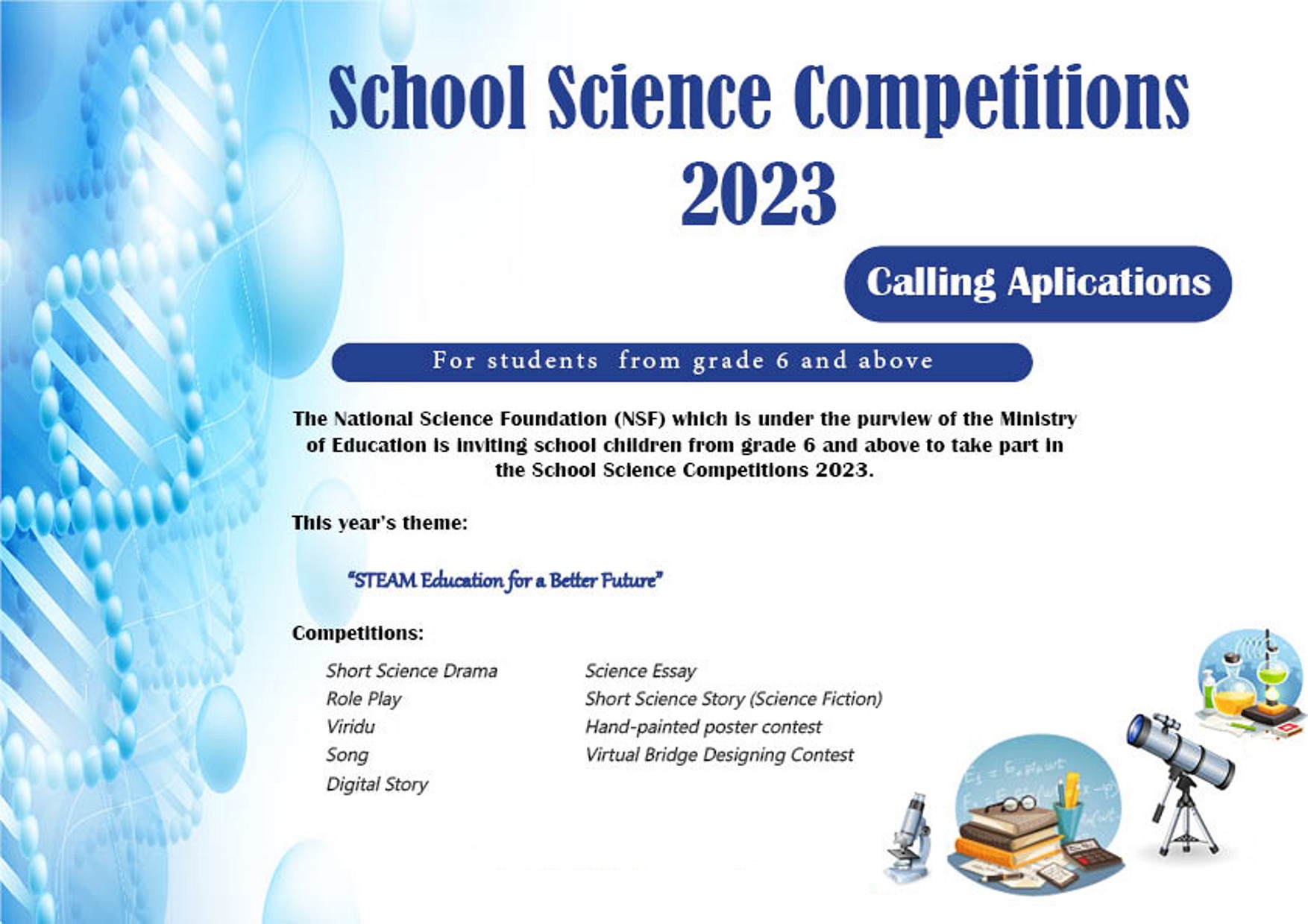 School Science Competitions 2023

Calling Aplications

For students from grade 6 and above

The National Science Foundation (NSF) which is under the purview of the Ministry of Education is inviting school children from grade 6 and above to take part in the School Science Competitions 2023.

This year's theme:

"STEAM Education for a Better Future"

Competitions:

Short Science Drama
Role Play
Viridu
Song
Digital Story

Science Essay
Short Science Story (Science Fiction)
Hand-painted poster contest
Virtual Bridge Designing Contest